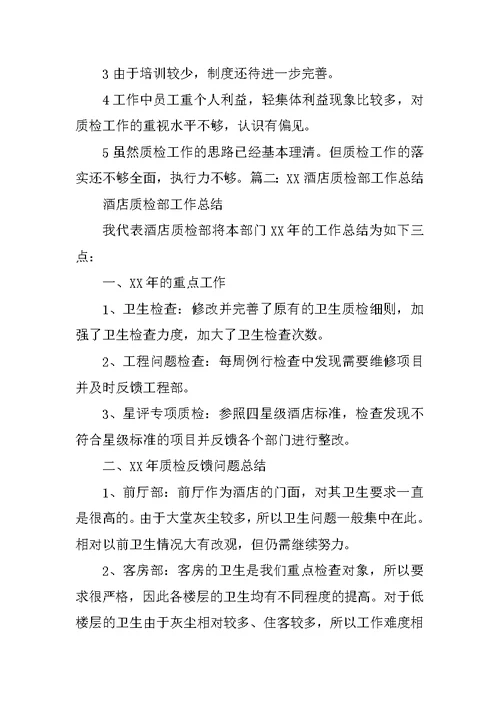 3 由于培训较少，制度还待进一步完善。

4 工作中员工重个人利益，轻集体利益现象比较多，对质检工作的重视水平不够，认识有偏见。

5 虽然质检工作的思路已经基本理清。但质检工作的落实还不够全面，执行力不够。篇二：XX 酒店质检部工作总结

酒店质检部工作总结

我代表酒店质检部将本部门 XX 年的工作总结为如下三点：

一、XX 年的重点工作

1、卫生检查：修改并完善了原有的卫生质检细则，加强了卫生检查力度，加大了卫生检查次数。

2、工程问题检查：每周例行检查中发现需要维修项目并及时反馈工程部。

3、星评专项质检：参照四星级酒店标准，检查发现不符合星级标准的项目并反馈各个部门进行整改。

二、XX 年质检反馈问题总结

1、前厅部：前厅作为酒店的门面，对其卫生要求一直是很高的。由于大堂灰尘较多，所以卫生问题一般集中在此。相对以前卫生情况大有改观，但仍需继续努力。

2、客房部：客房的卫生是我们重点检查对象，所以要求很严格，因此各楼层的卫生均有不同程度的提高。对于低楼层的卫生由于灰尘相对较多、住客较多，所以工作难度相